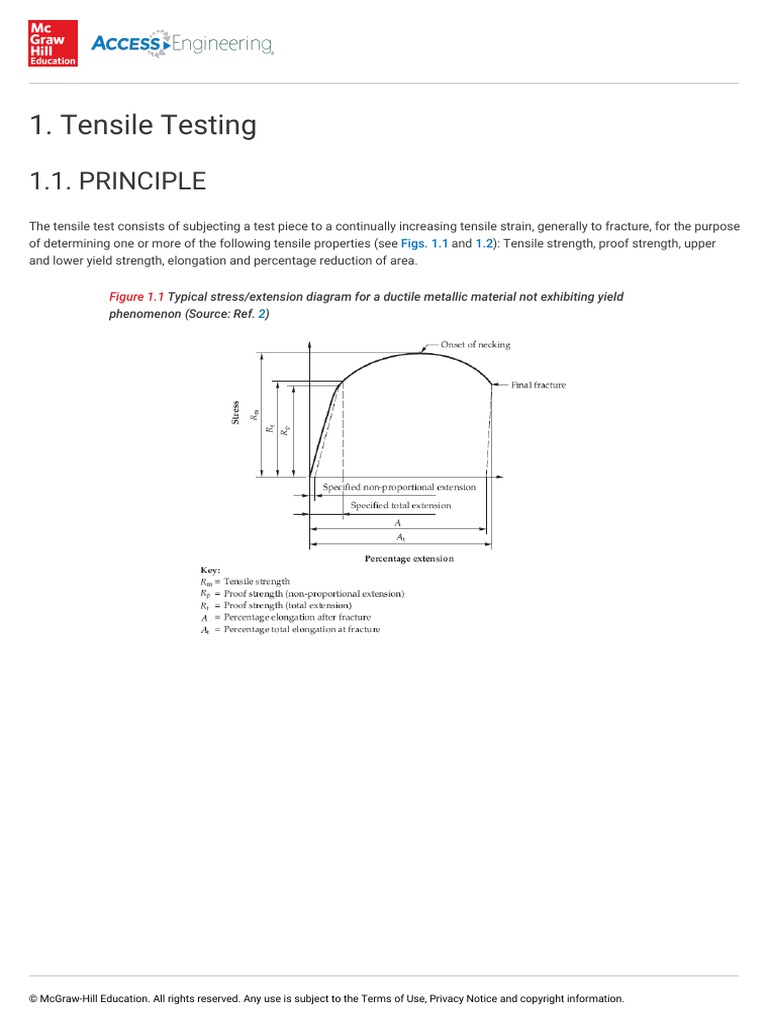 Mc Graw Hill Education ACCESS Engineering

1. Tensile Testing

1.1. PRINCIPLE

The tensile test consists of subjecting a test piece to a continually increasing tensile strain, generally to fracture, for the purpose of determining one or more of the following tensile properties (see Figs. 1.1 and 1.2): Tensile strength, proof strength, upper and lower yield strength, elongation and percentage reduction of area.

Figure 1.1 Typical stress/extension diagram for a ductile metallic material not exhibiting yield phenomenon (Source: Ref. 2)

Onset of necking

Final fracture

Stress

$R_m$

$R_t$

$R_p$

Specified non-proportional extension

Specified total extension

$A$

$A_t$

Percentage extension

Key:
$R_m$ = Tensile strength
$R_p$ = Proof strength (non-proportional extension)
$R_t$ = Proof strength (total extension)
$A$ = Percentage elongation after fracture
$A_t$ = Percentage total elongation at fracture

© McGraw-Hill Education. All rights reserved. Any use is subject to the Terms of Use, Privacy Notice and copyright information.